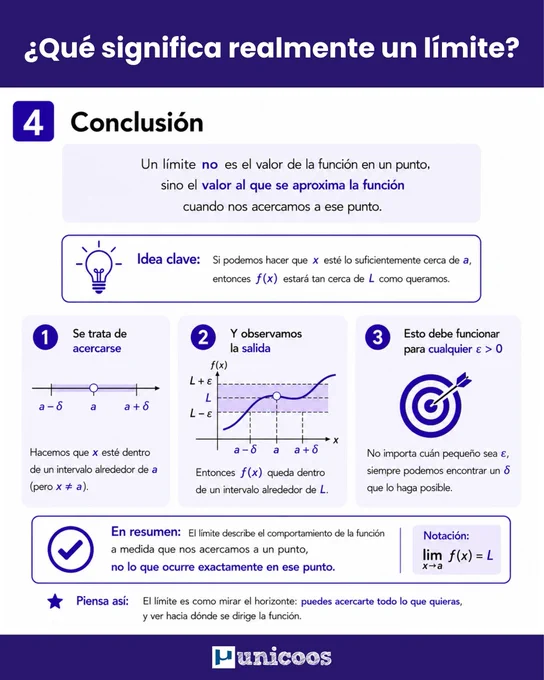 ¿Qué significa realmente un límite?

4 Conclusión

Un límite no es el valor de la función en un punto, sino el valor al que se aproxima la función cuando nos acercamos a ese punto.

Idea clave: Si podemos hacer que $x$ esté lo suficientemente cerca de $a$, entonces $f(x)$ estará tan cerca de $L$ como queramos.

1 Se trata de acercarse

$a-\delta$ $a$ $a+\delta$

Hacemos que $x$ esté dentro de un intervalo alrededor de $a$ (pero $x \neq a$).

2 Y observamos la salida

$f(x)$
$L+\varepsilon$
$L$
$L-\varepsilon$
$a-\delta$ $a$ $a+\delta$ $x$

Entonces $f(x)$ queda dentro de un intervalo alrededor de $L$.

3 Esto debe funcionar para cualquier $\varepsilon > 0$

No importa cuán pequeño sea $\varepsilon$, siempre podemos encontrar un $\delta$ que lo haga posible.

En resumen: El límite describe el comportamiento de la función a medida que nos acercamos a un punto, no lo que ocurre exactamente en ese punto.

Notación:
$\lim_{x \to a} f(x) = L$

Piensa así: El límite es como mirar el horizonte: puedes acercarte todo lo que quieras, y ver hacia dónde se dirige la función.

unicoos